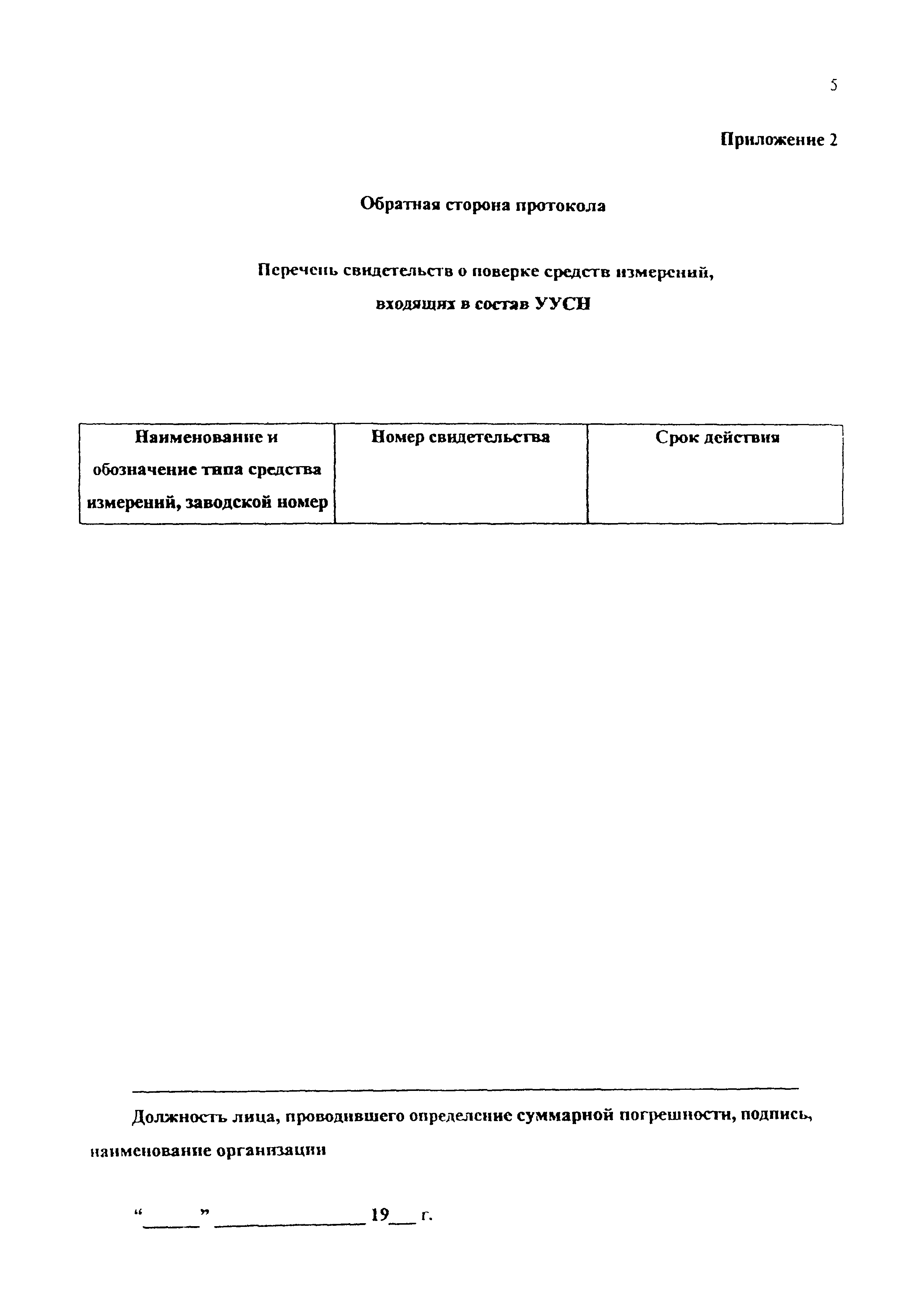 5

Приложение 2

Обратная сторона протокола

Перечень свидетельств о поверке средств измерений, входящих в состав УУСН

| Наименование и обозначение типа средства измерений, заводской номер | Номер свидетельства | Срок действия |
|---|---|---|

Должность лица, проводившего определение суммарной погрешности, подпись, наименование организации

“_____” _______________ 19___ г.